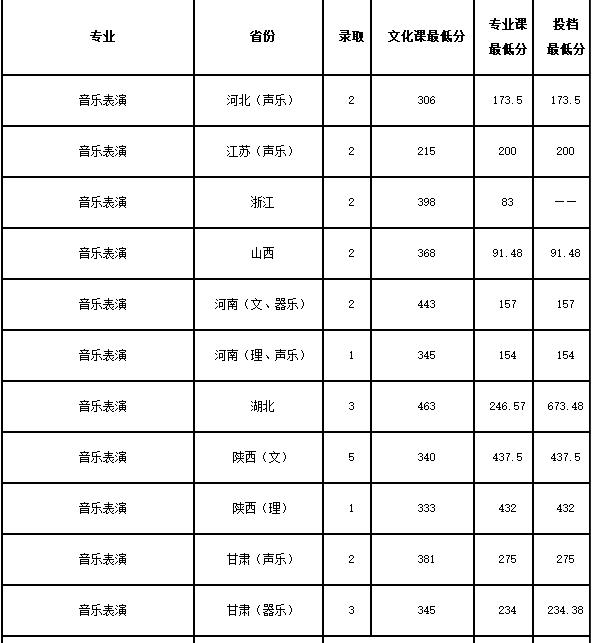 | 专业 | 省份 | 录取 | 文化课最低分 | 专业课最低分 | 投档最低分 |
|---|---|---|---|---|---|
| 音乐表演 | 河北（声乐） | 2 | 306 | 173.5 | 173.5 |
| 音乐表演 | 江苏（声乐） | 2 | 215 | 200 | 200 |
| 音乐表演 | 浙江 | 2 | 398 | 83 | —— |
| 音乐表演 | 山西 | 2 | 368 | 91.48 | 91.48 |
| 音乐表演 | 河南（文、器乐） | 2 | 443 | 157 | 157 |
| 音乐表演 | 河南（理、声乐） | 1 | 345 | 154 | 154 |
| 音乐表演 | 湖北 | 3 | 463 | 246.57 | 673.48 |
| 音乐表演 | 陕西（文） | 5 | 340 | 437.5 | 437.5 |
| 音乐表演 | 陕西（理） | 1 | 333 | 432 | 432 |
| 音乐表演 | 甘肃（声乐） | 2 | 381 | 275 | 275 |
| 音乐表演 | 甘肃（器乐） | 3 | 345 | 234 | 234.38 |